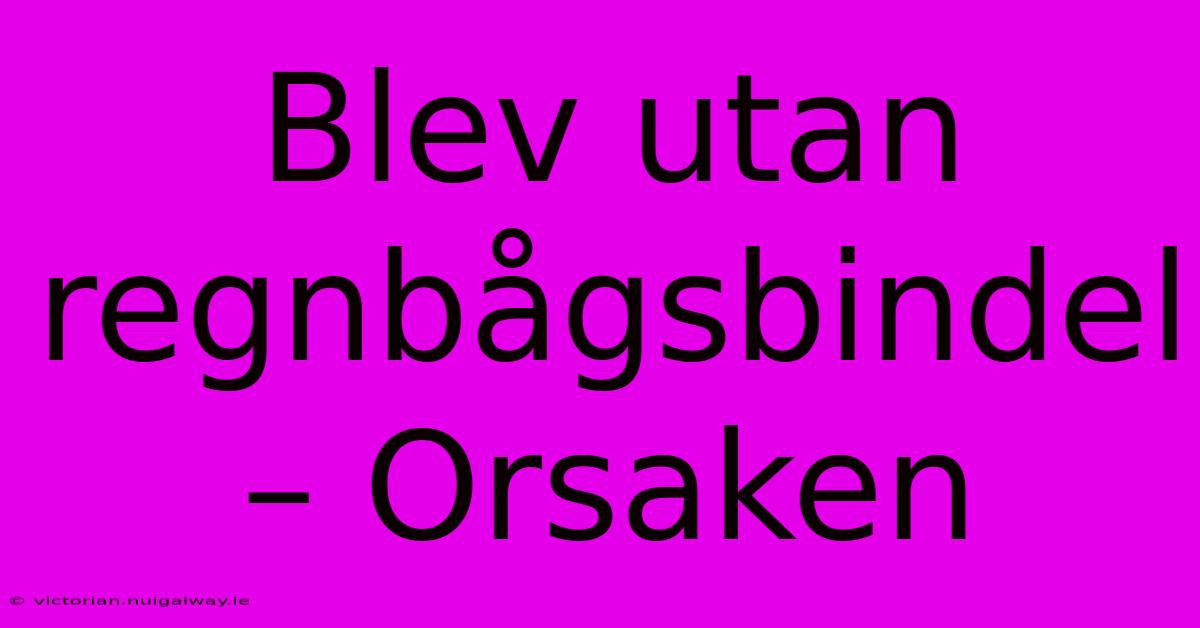 Blev utan regnbågsbindel – Orsaken

© victorian.nuigalway.ie